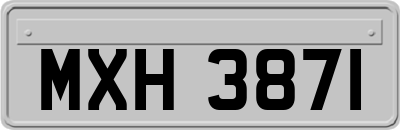 MXH 3871